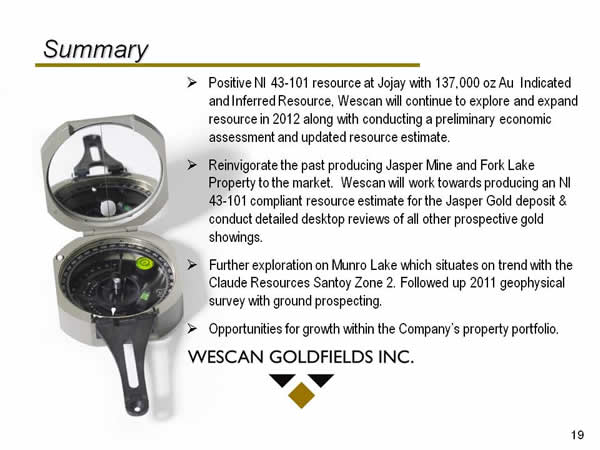 Summary

➢ Positive NI 43-101 resource at Jojay with 137,000 oz Au Indicated and Inferred Resource, Wescan will continue to explore and expand resource in 2012 along with conducting a preliminary economic assessment and updated resource estimate.

➢ Reinvigorate the past producing Jasper Mine and Fork Lake Property to the market. Wescan will work towards producing an NI 43-101 compliant resource estimate for the Jasper Gold deposit & conduct detailed desktop reviews of all other prospective gold showings.

➢ Further exploration on Munro Lake which situates on trend with the Claude Resources Santoy Zone 2. Followed up 2011 geophysical survey with ground prospecting.

➢ Opportunities for growth within the Company's property portfolio.

WESCAN GOLDFIELDS INC.

19